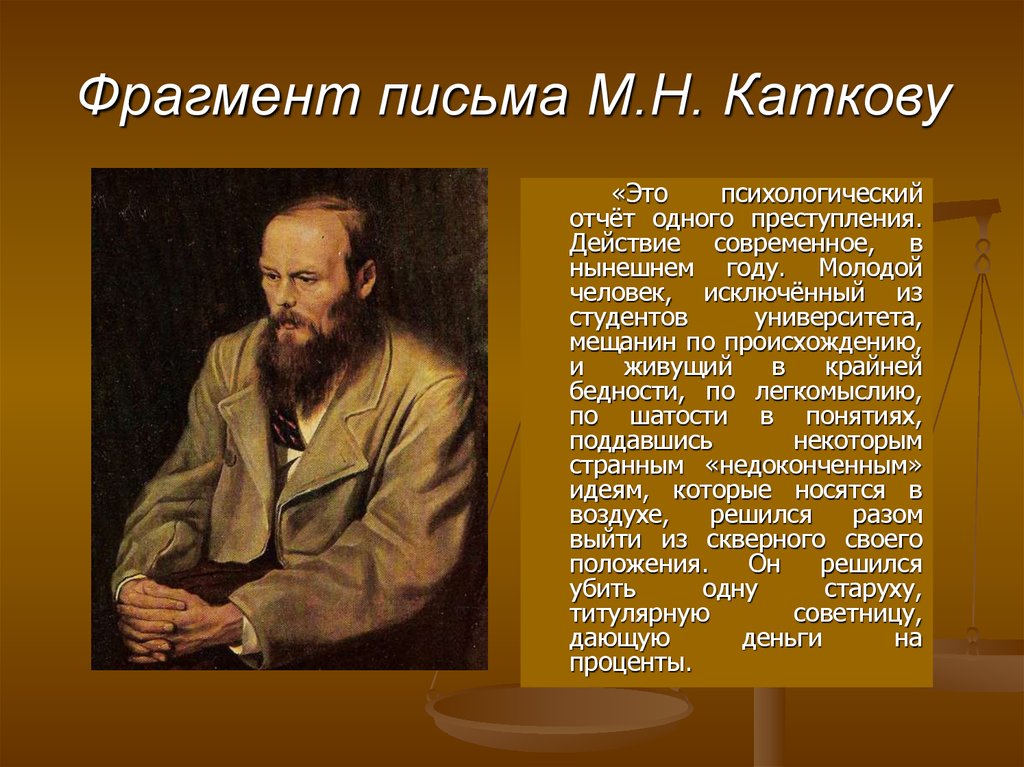 Фрагмент письма М.Н. Каткову

«Это психологический отчёт одного преступления. Действие современное, в нынешнем году. Молодой человек, исключённый из студентов университета, мещанин по происхождению, и живущий в крайней бедности, по легкомыслию, по шатости в понятиях, поддавшись некоторым странным «недоконченным» идеям, которые носятся в воздухе, решился разом выйти из скверного своего положения. Он решился убить одну старуху, титулярную советницу, дающую деньги на проценты.